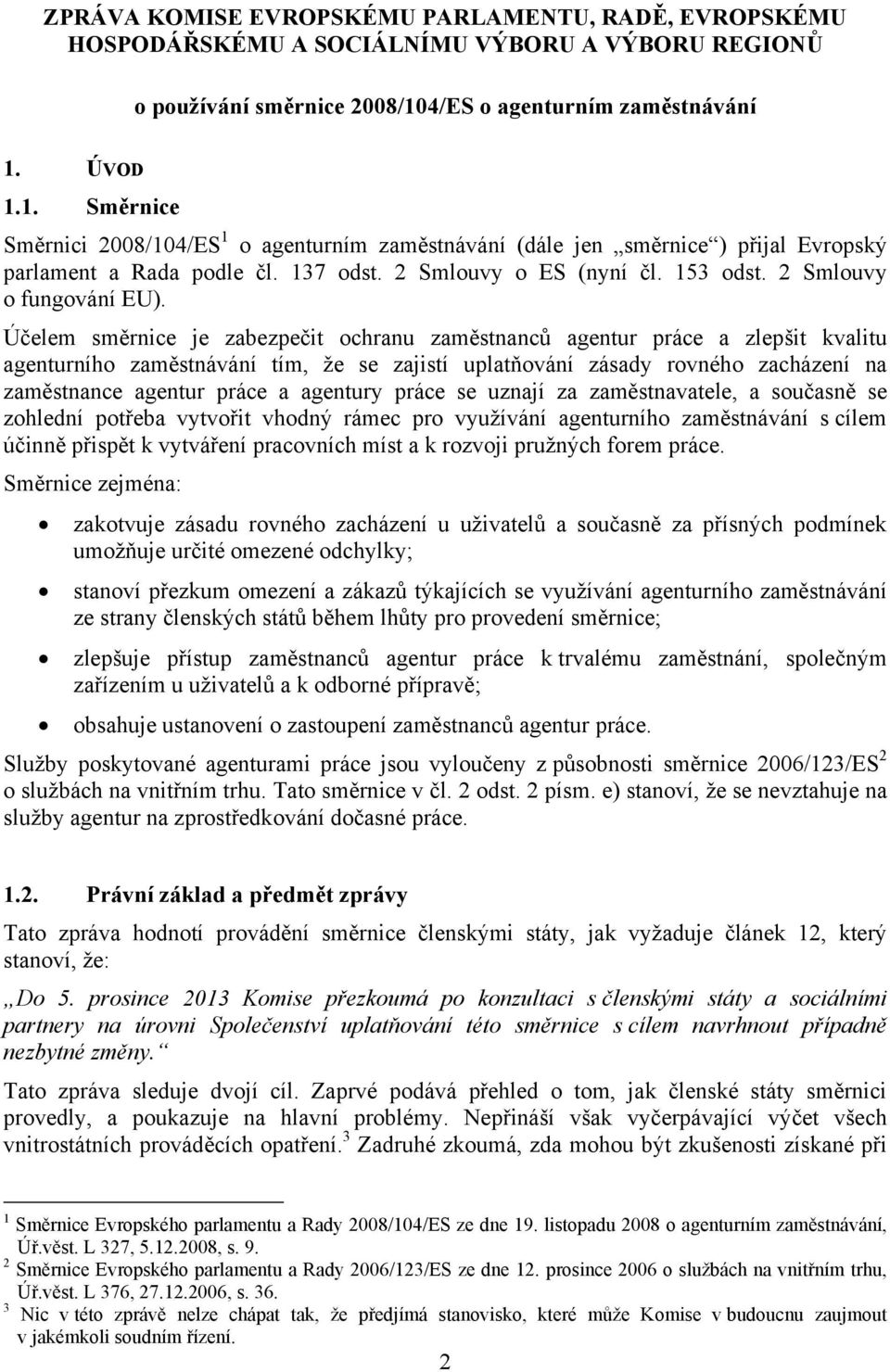 ZPRÁVA KOMISE EVROPSKÉMU PARLAMENTU, RADĚ, EVROPSKÉMU HOSPODÁŘSKÉMU A SOCIÁLNÍMU VÝBORU A VÝBORU REGIONŮ

o používání směrnice 2008/104/ES o agenturním zaměstnávání

1. ÚVOD

1.1. Směrnice

Směrnici 2008/104/ES$^1$ o agenturním zaměstnávání (dále jen „směrnice“) přijal Evropský parlament a Rada podle čl. 137 odst. 2 Smlouvy o ES (nyní čl. 153 odst. 2 Smlouvy o fungování EU).

Účelem směrnice je zabezpečit ochranu zaměstnanců agentur práce a zlepšit kvalitu agenturního zaměstnávání tím, že se zajistí uplatňování zásady rovného zacházení na zaměstnance agentur práce a agentury práce se uznají za zaměstnavatele, a současně se zohlední potřeba vytvořit vhodný rámec pro využívání agenturního zaměstnávání s cílem účinně přispět k vytváření pracovních míst a k rozvoji pružných forem práce.

Směrnice zejména:

• zakotvuje zásadu rovného zacházení u uživatelů a současně za přísných podmínek umožňuje určité omezené odchylky;

• stanoví přezkum omezení a zákazů týkajících se využívání agenturního zaměstnávání ze strany členských států během lhůty pro provedení směrnice;

• zlepšuje přístup zaměstnanců agentur práce k trvalému zaměstnání, společným zařízením u uživatelů a k odborné přípravě;

• obsahuje ustanovení o zastoupení zaměstnanců agentur práce.

Služby poskytované agenturami práce jsou vyloučeny z působnosti směrnice 2006/123/ES$^2$ o službách na vnitřním trhu. Tato směrnice v čl. 2 odst. 2 písm. e) stanoví, že se nevztahuje na služby agentur na zprostředkování dočasné práce.

1.2. Právní základ a předmět zprávy

Tato zpráva hodnotí provádění směrnice členskými státy, jak vyžaduje článek 12, který stanoví, že:

„Do 5. prosince 2013 Komise přezkoumá po konzultaci s členskými státy a sociálními partnery na úrovni Společenství uplatňování této směrnice s cílem navrhnout případně nezbytné změny.“

Tato zpráva sleduje dvojí cíl. Zaprvé podává přehled o tom, jak členské státy směrnici provedly, a poukazuje na hlavní problémy. Nepřináší však vyčerpávající výčet všech vnitrostátních prováděcích opatření.$^3$ Zadruhé zkoumá, zda mohou být zkušenosti získané při

$^1$ Směrnice Evropského parlamentu a Rady 2008/104/ES ze dne 19. listopadu 2008 o agenturním zaměstnávání, Úř.věst. L 327, 5.12.2008, s. 9.
$^2$ Směrnice Evropského parlamentu a Rady 2006/123/ES ze dne 12. prosince 2006 o službách na vnitřním trhu, Úř.věst. L 376, 27.12.2006, s. 36.
$^3$ Nic v této zprávě nelze chápat tak, že předjímá stanovisko, které může Komise v budoucnu zaujmout v jakémkoli soudním řízení.

2